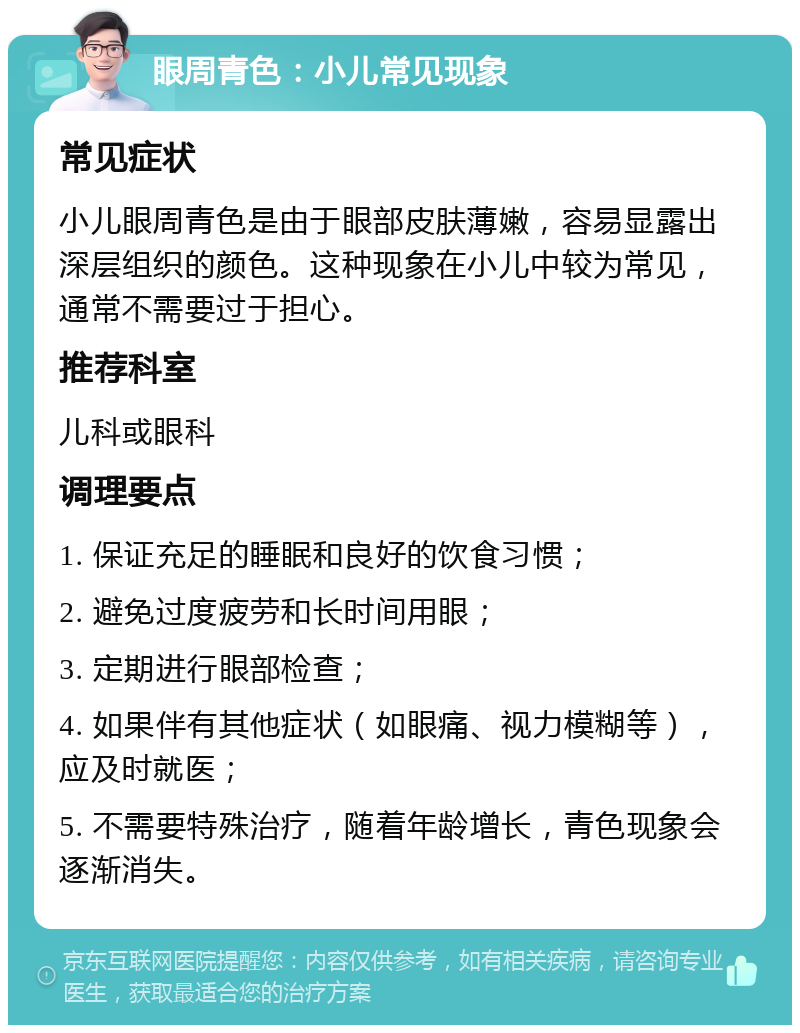 眼周青色：小儿常见现象

常见症状

小儿眼周青色是由于眼部皮肤薄嫩，容易显露出深层组织的颜色。这种现象在小儿中较为常见，通常不需要过于担心。

推荐科室

儿科或眼科

调理要点

1. 保证充足的睡眠和良好的饮食习惯；

2. 避免过度疲劳和长时间用眼；

3. 定期进行眼部检查；

4. 如果伴有其他症状（如眼痛、视力模糊等），应及时就医；

5. 不需要特殊治疗，随着年龄增长，青色现象会逐渐消失。

京东互联网医院提醒您：内容仅供参考，如有相关疾病，请咨询专业医生，获取最适合您的治疗方案